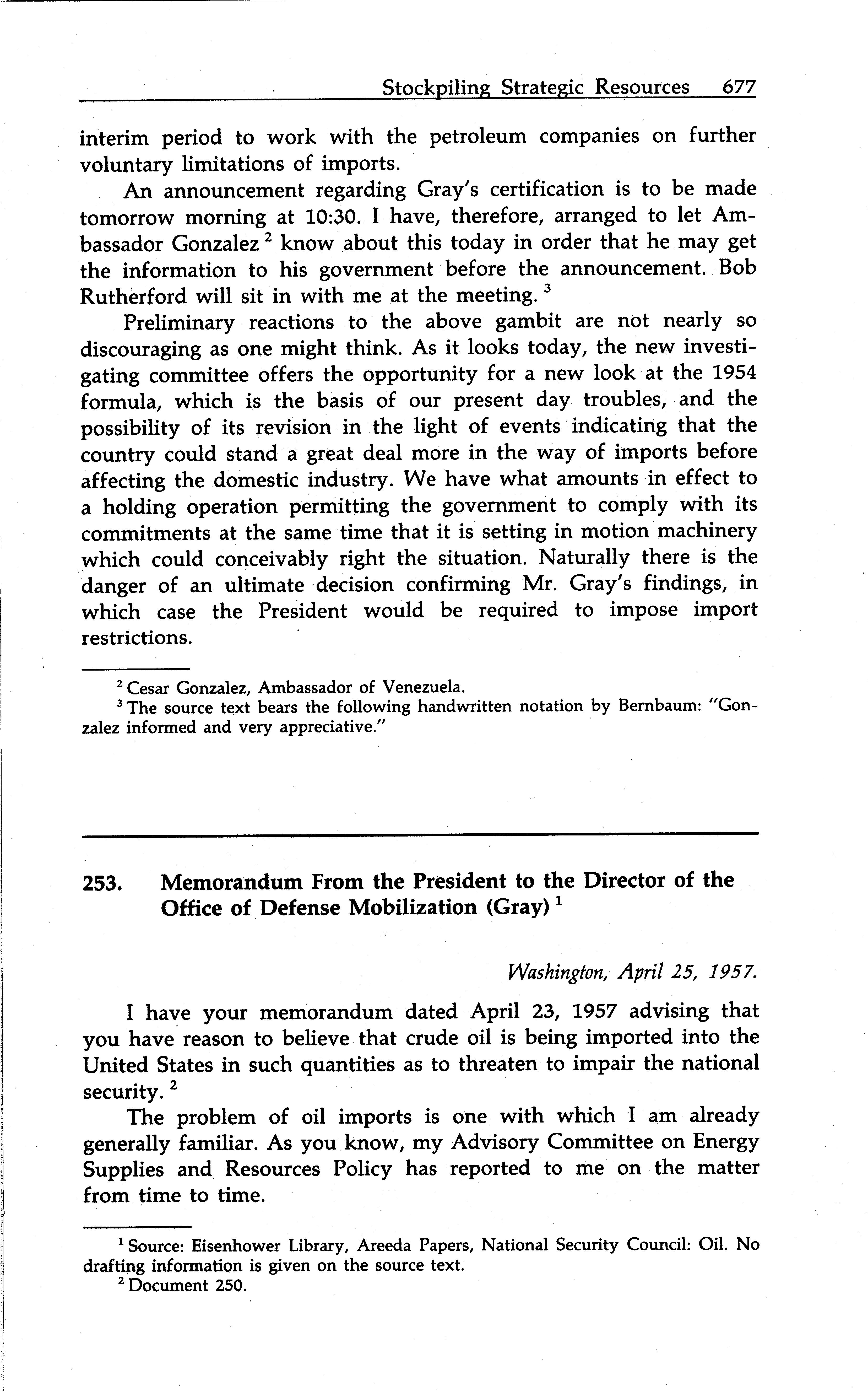 Stockpiling Strategic Resources 677

interim period to work with the petroleum companies on further voluntary limitations of imports.

An announcement regarding Gray's certification is to be made tomorrow morning at 10:30. I have, therefore, arranged to let Ambassador Gonzalez $^2$ know about this today in order that he may get the information to his government before the announcement. Bob Rutherford will sit in with me at the meeting. $^3$

Preliminary reactions to the above gambit are not nearly so discouraging as one might think. As it looks today, the new investigating committee offers the opportunity for a new look at the 1954 formula, which is the basis of our present day troubles, and the possibility of its revision in the light of events indicating that the country could stand a great deal more in the way of imports before affecting the domestic industry. We have what amounts in effect to a holding operation permitting the government to comply with its commitments at the same time that it is setting in motion machinery which could conceivably right the situation. Naturally there is the danger of an ultimate decision confirming Mr. Gray's findings, in which case the President would be required to impose import restrictions.

$^2$ Cesar Gonzalez, Ambassador of Venezuela.
$^3$ The source text bears the following handwritten notation by Bernbaum: "Gonzalez informed and very appreciative."

253. Memorandum From the President to the Director of the Office of Defense Mobilization (Gray) $^1$

Washington, April 25, 1957.

I have your memorandum dated April 23, 1957 advising that you have reason to believe that crude oil is being imported into the United States in such quantities as to threaten to impair the national security. $^2$

The problem of oil imports is one with which I am already generally familiar. As you know, my Advisory Committee on Energy Supplies and Resources Policy has reported to me on the matter from time to time.

$^1$ Source: Eisenhower Library, Areeda Papers, National Security Council: Oil. No drafting information is given on the source text.
$^2$ Document 250.